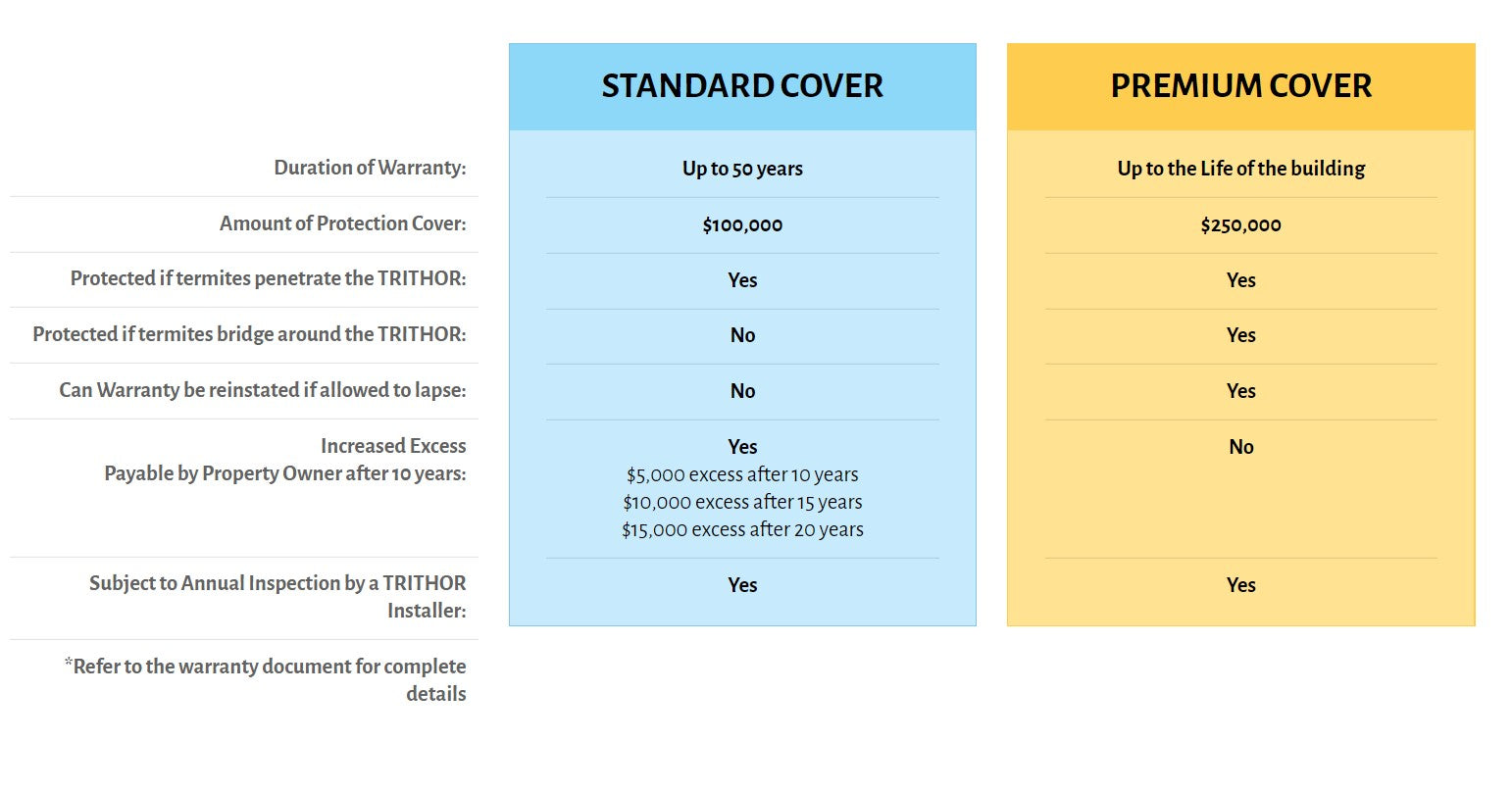 | | STANDARD COVER | PREMIUM COVER |
|---|---|---|
| Duration of Warranty: | Up to 50 years | Up to the Life of the building |
| Amount of Protection Cover: | \$100,000 | \$250,000 |
| Protected if termites penetrate the TRITHOR: | Yes | Yes |
| Protected if termites bridge around the TRITHOR: | No | Yes |
| Can Warranty be reinstated if allowed to lapse: | No | Yes |
| Increased Excess Payable by Property Owner after 10 years: | Yes \$5,000 excess after 10 years \$10,000 excess after 15 years \$15,000 excess after 20 years | No |
| Subject to Annual Inspection by a TRITHOR Installer: | Yes | Yes |

*Refer to the warranty document for complete details